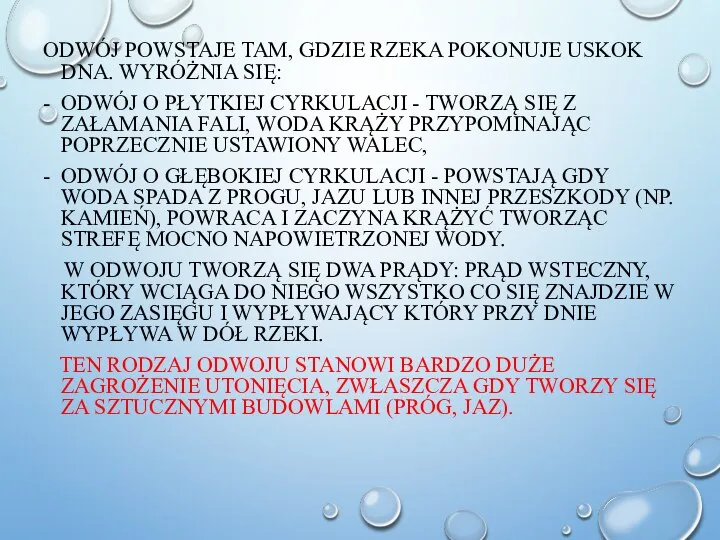 ODWÓJ POWSTAJE TAM, GDZIE RZEKA POKONUJE USKOK DNA. WYRÓŻNIA SIĘ:

- ODWÓJ O PŁYTKIEJ CYRKULACJI - TWORZĄ SIĘ Z ZAŁAMANIA FALI, WODA KRĄŻY PRZYPOMINAJĄC POPRZECZNIE USTAWIONY WALEC,

- ODWÓJ O GŁĘBOKIEJ CYRKULACJI - POWSTAJĄ GDY WODA SPADA Z PROGU, JAZU LUB INNEJ PRZESZKODY (NP. KAMIEŃ), POWRACA I ZACZYNA KRĄŻYĆ TWORZĄC STREFĘ MOCNO NAPOWIETRZONEJ WODY.

W ODWOJU TWORZĄ SIĘ DWA PRĄDY: PRĄD WSTECZNY, KTÓRY WCIĄGA DO NIEGO WSZYSTKO CO SIĘ ZNAJDZIE W JEGO ZASIĘGU I WYPŁYWAJĄCY KTÓRY PRZY DNIE WYPŁYWA W DÓŁ RZEKI.

TEN RODZAJ ODWOJU STANOWI BARDZO DUŻE ZAGROŻENIE UTONIĘCIA, ZWŁASZCZA GDY TWORZY SIĘ ZA SZTUCZNYMI BUDOWLAMI (PRÓG, JAZ).